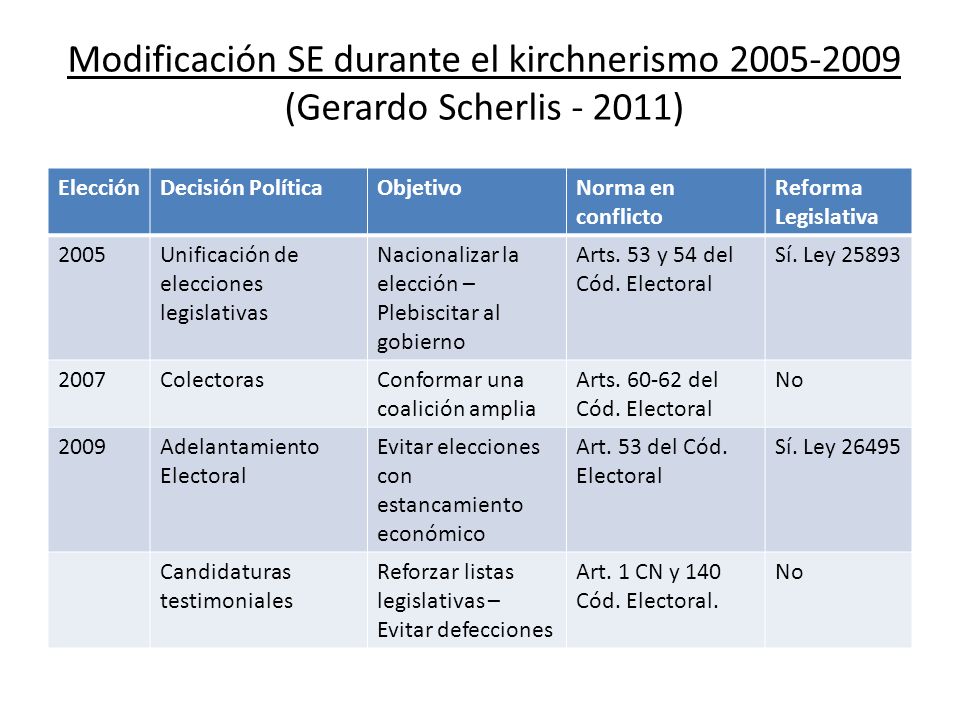 Modificación SE durante el kirchnerismo 2005-2009
(Gerardo Scherlis - 2011)

| Elección | Decisión Política | Objetivo | Norma en conflicto | Reforma Legislativa |
|---|---|---|---|---|
| 2005 | Unificación de elecciones legislativas | Nacionalizar la elección – Plebiscitar al gobierno | Arts. 53 y 54 del Cód. Electoral | Sí. Ley 25893 |
| 2007 | Colectoras | Conformar una coalición amplia | Arts. 60-62 del Cód. Electoral | No |
| 2009 | Adelantamiento Electoral | Evitar elecciones con estancamiento económico | Art. 53 del Cód. Electoral | Sí. Ley 26495 |
| | Candidaturas testimoniales | Reforzar listas legislativas – Evitar defecciones | Art. 1 CN y 140 Cód. Electoral. | No |